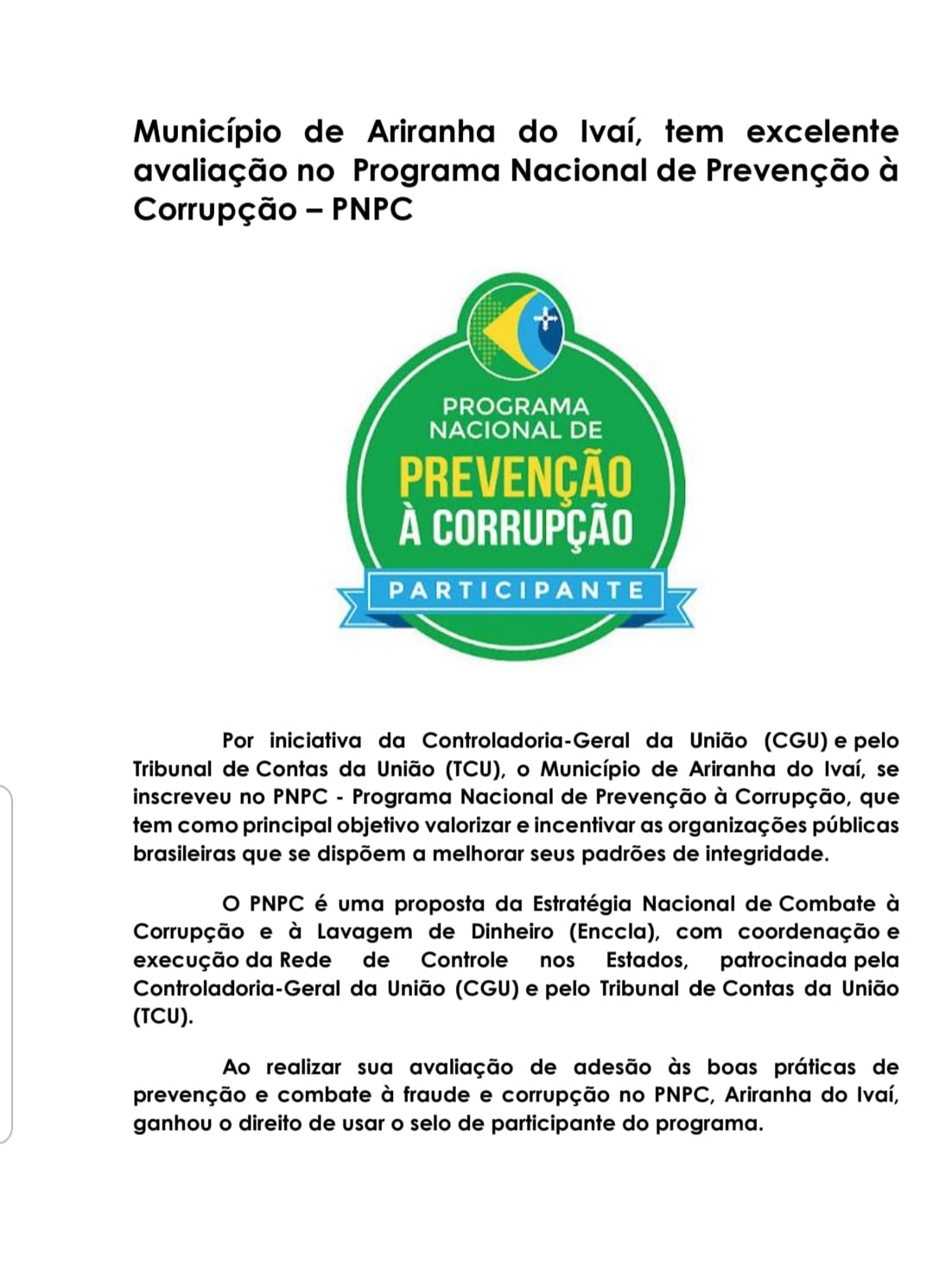 Município de Ariranha do Ivaí, tem excelente avaliação no Programa Nacional de Prevenção à Corrupção – PNPC

PROGRAMA NACIONAL DE PREVENÇÃO À CORRUPÇÃO

PARTICIPANTE

Por iniciativa da Controladoria-Geral da União (CGU) e pelo Tribunal de Contas da União (TCU), o Município de Ariranha do Ivaí, se inscreveu no PNPC - Programa Nacional de Prevenção à Corrupção, que tem como principal objetivo valorizar e incentivar as organizações públicas brasileiras que se dispõem a melhorar seus padrões de integridade.

O PNPC é uma proposta da Estratégia Nacional de Combate à Corrupção e à Lavagem de Dinheiro (Enccla), com coordenação e execução da Rede de Controle nos Estados, patrocinada pela Controladoria-Geral da União (CGU) e pelo Tribunal de Contas da União (TCU).

Ao realizar sua avaliação de adesão às boas práticas de prevenção e combate à fraude e corrupção no PNPC, Ariranha do Ivaí, ganhou o direito de usar o selo de participante do programa.